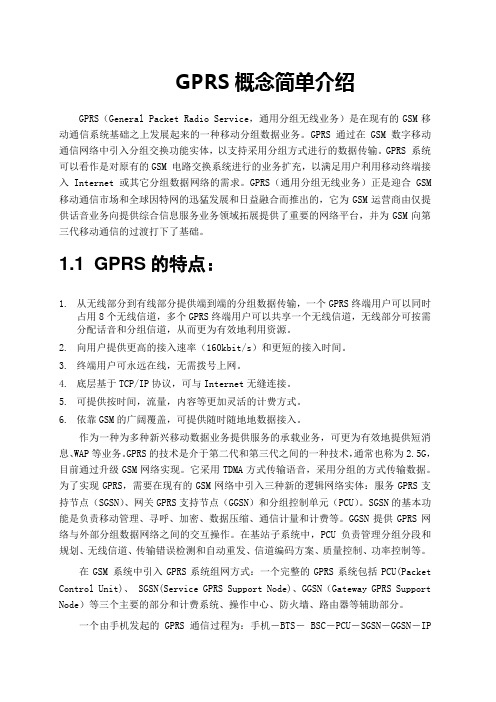 GPRS 概念简单介绍

GPRS（General Packet Radio Service，通用分组无线业务）是在现有的 GSM 移动通信系统基础之上发展起来的一种移动分组数据业务。GPRS 通过在 GSM 数字移动通信网络中引入分组交换功能实体，以支持采用分组方式进行的数据传输。GPRS 系统可以看作是对原有的 GSM 电路交换系统进行的业务扩充，以满足用户利用移动终端接入 Internet 或其它分组数据网络的需求。GPRS（通用分组无线业务）正是迎合 GSM 移动通信市场和全球因特网的迅猛发展和日益融合而推出的，它为 GSM 运营商由仅提供话音业务向提供综合信息服务业务领域拓展提供了重要的网络平台，并为 GSM 向第三代移动通信的过渡打下了基础。

1.1 GPRS 的特点：

1. 从无线部分到有线部分提供端到端的分组数据传输，一个 GPRS 终端用户可以同时占用 8 个无线信道，多个 GPRS 终端用户可以共享一个无线信道，无线部分可按需分配话音和分组信道，从而更为有效地利用资源。
2. 向用户提供更高的接入速率（160kbit/s）和更短的接入时间。
3. 终端用户可永远在线，无需拨号上网。
4. 底层基于 TCP/IP 协议，可与 Internet 无缝连接。
5. 可提供按时间，流量，内容等更加灵活的计费方式。
6. 依靠 GSM 的广阔覆盖，可提供随时随地地数据接入。

作为一种为多种新兴移动数据业务提供服务的承载业务，可更为有效地提供短消息、WAP 等业务。GPRS 的技术是介于第二代和第三代之间的一种技术，通常也称为 2.5G，目前通过升级 GSM 网络实现。它采用 TDMA 方式传输语音，采用分组的方式传输数据。为了实现 GPRS，需要在现有的 GSM 网络中引入三种新的逻辑网络实体：服务 GPRS 支持节点（SGSN）、网关 GPRS 支持节点（GGSN）和分组控制单元（PCU）。SGSN 的基本功能是负责移动管理、寻呼、加密、数据压缩、通信计量和计费等。GGSN 提供 GPRS 网络与外部分组数据网络之间的交互操作。在基站子系统中，PCU 负责管理分组分段和规划、无线信道、传输错误检测和自动重发、信道编码方案、质量控制、功率控制等。

在 GSM 系统中引入 GPRS 系统组网方式：一个完整的 GPRS 系统包括 PCU(Packet Control Unit)、 SGSN(Service GPRS Support Node)、GGSN（Gateway GPRS Support Node）等三个主要的部分和计费系统、操作中心、防火墙、路由器等辅助部分。

一个由手机发起的 GPRS 通信过程为：手机－BTS－ BSC－PCU－SGSN－GGSN－IP